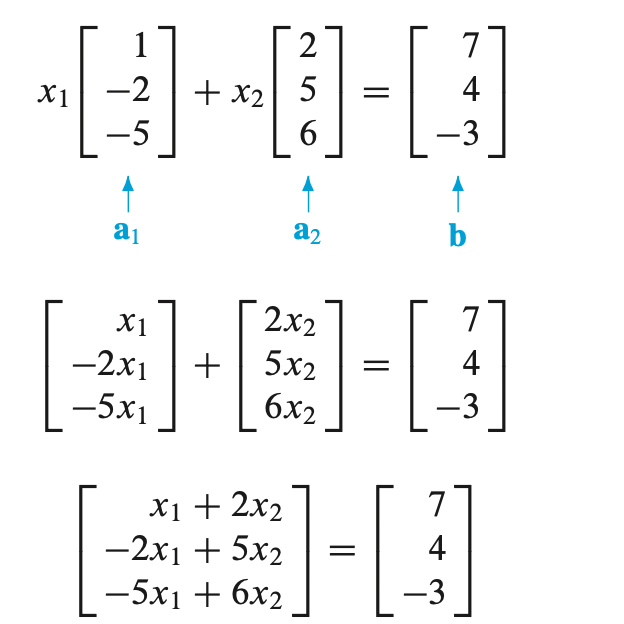 $x_1 \begin{bmatrix} 1 \\ -2 \\ -5 \end{bmatrix} + x_2 \begin{bmatrix} 2 \\ 5 \\ 6 \end{bmatrix} = \begin{bmatrix} 7 \\ 4 \\ -3 \end{bmatrix}$

$\mathbf{a}_1$ $\mathbf{a}_2$ $\mathbf{b}$

$\begin{bmatrix} x_1 \\ -2x_1 \\ -5x_1 \end{bmatrix} + \begin{bmatrix} 2x_2 \\ 5x_2 \\ 6x_2 \end{bmatrix} = \begin{bmatrix} 7 \\ 4 \\ -3 \end{bmatrix}$

$\begin{bmatrix} x_1 + 2x_2 \\ -2x_1 + 5x_2 \\ -5x_1 + 6x_2 \end{bmatrix} = \begin{bmatrix} 7 \\ 4 \\ -3 \end{bmatrix}$